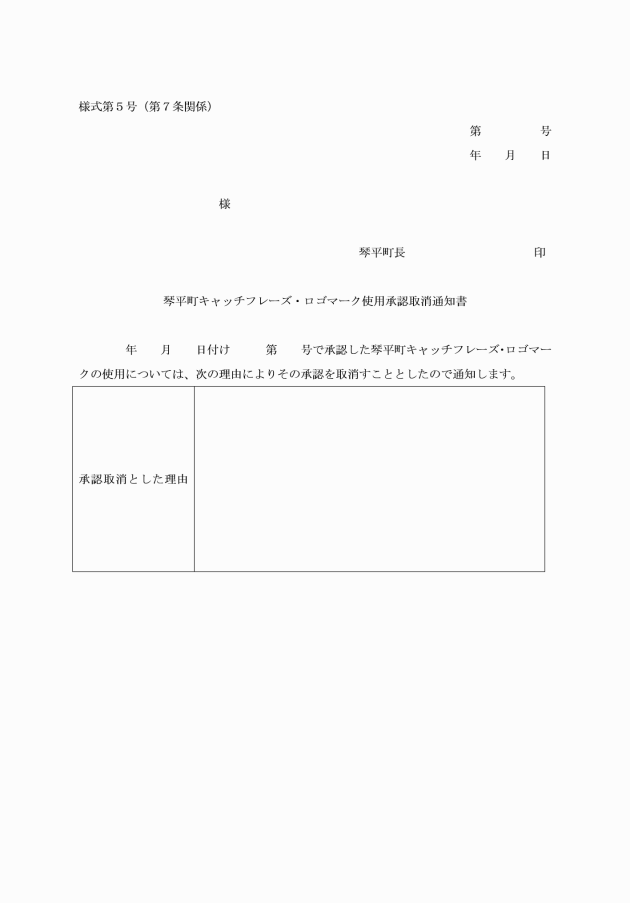 様式第５号（第７条関係）

第　　　号
年　月　日

様

琴平町長　　　　　　印

琴平町キャッチフレーズ・ロゴマーク使用承認取消通知書

年　月　日付け　第　号で承認した琴平町キャッチフレーズ・ロゴマークの使用については、次の理由によりその承認を取消すこととしたので通知します。

| 承認取消とした理由 | |
|---|---|